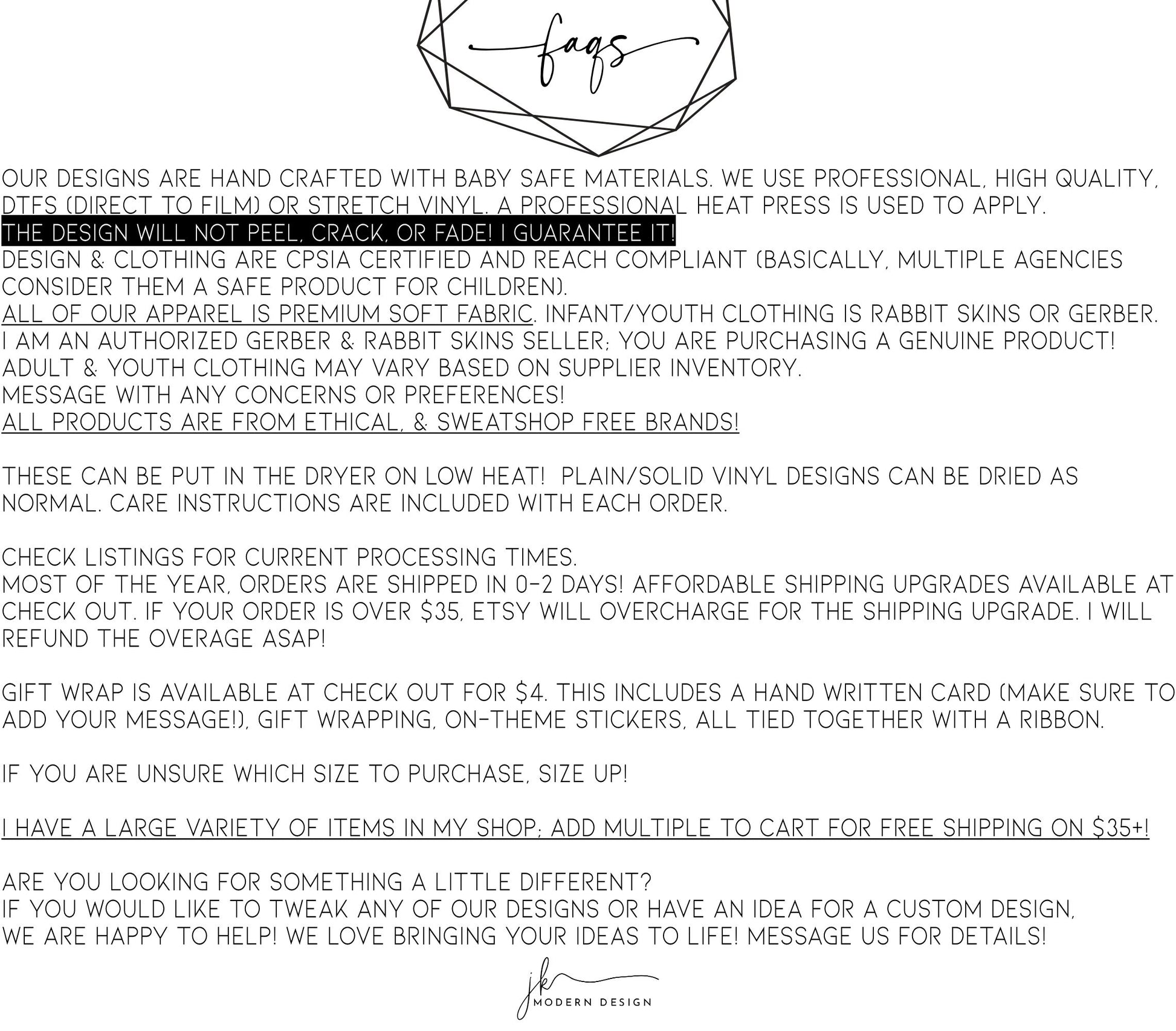 faqs

OUR DESIGNS ARE HAND CRAFTED WITH BABY SAFE MATERIALS. WE USE PROFESSIONAL, HIGH QUALITY, DTFS (DIRECT TO FILM) OR STRETCH VINYL. A PROFESSIONAL HEAT PRESS IS USED TO APPLY.
THE DESIGN WILL NOT PEEL, CRACK, OR FADE! I GUARANTEE IT!
DESIGN & CLOTHING ARE CPSIA CERTIFIED AND REACH COMPLIANT (BASICALLY, MULTIPLE AGENCIES CONSIDER THEM A SAFE PRODUCT FOR CHILDREN).
ALL OF OUR APPAREL IS PREMIUM SOFT FABRIC. INFANT/YOUTH CLOTHING IS RABBIT SKINS OR GERBER.
I AM AN AUTHORIZED GERBER & RABBIT SKINS SELLER; YOU ARE PURCHASING A GENUINE PRODUCT!
ADULT & YOUTH CLOTHING MAY VARY BASED ON SUPPLIER INVENTORY.
MESSAGE WITH ANY CONCERNS OR PREFERENCES!
ALL PRODUCTS ARE FROM ETHICAL, & SWEATSHOP FREE BRANDS!

THESE CAN BE PUT IN THE DRYER ON LOW HEAT! PLAIN/SOLID VINYL DESIGNS CAN BE DRIED AS NORMAL. CARE INSTRUCTIONS ARE INCLUDED WITH EACH ORDER.

CHECK LISTINGS FOR CURRENT PROCESSING TIMES.
MOST OF THE YEAR, ORDERS ARE SHIPPED IN 0-2 DAYS! AFFORDABLE SHIPPING UPGRADES AVAILABLE AT CHECK OUT. IF YOUR ORDER IS OVER $35, ETSY WILL OVERCHARGE FOR THE SHIPPING UPGRADE. I WILL REFUND THE OVERAGE ASAP!

GIFT WRAP IS AVAILABLE AT CHECK OUT FOR $4. THIS INCLUDES A HAND WRITTEN CARD (MAKE SURE TO ADD YOUR MESSAGE!), GIFT WRAPPING, ON-THEME STICKERS, ALL TIED TOGETHER WITH A RIBBON.

IF YOU ARE UNSURE WHICH SIZE TO PURCHASE, SIZE UP!

I HAVE A LARGE VARIETY OF ITEMS IN MY SHOP; ADD MULTIPLE TO CART FOR FREE SHIPPING ON $35+!

ARE YOU LOOKING FOR SOMETHING A LITTLE DIFFERENT?
IF YOU WOULD LIKE TO TWEAK ANY OF OUR DESIGNS OR HAVE AN IDEA FOR A CUSTOM DESIGN, WE ARE HAPPY TO HELP! WE LOVE BRINGING YOUR IDEAS TO LIFE! MESSAGE US FOR DETAILS!

jk
MODERN DESIGN